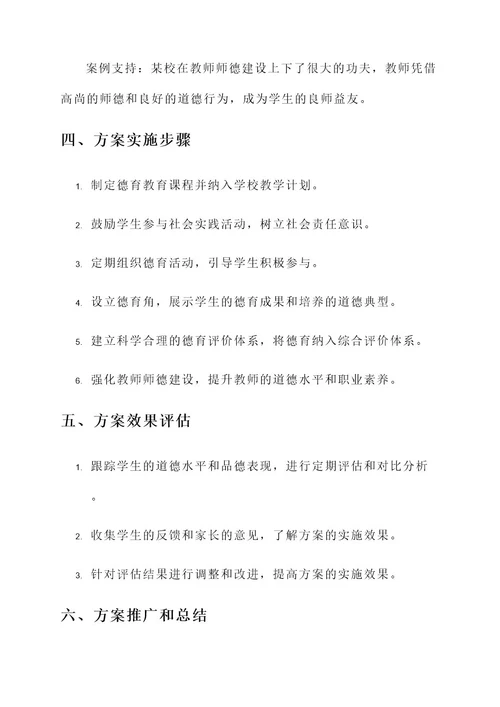 案例支持：某校在教师师德建设上下了很大的功夫，教师凭借高尚的师德和良好的道德行为，成为学生的良师益友。

四、方案实施步骤

1. 制定德育教育课程并纳入学校教学计划。

2. 鼓励学生参与社会实践活动，树立社会责任意识。

3. 定期组织德育活动，引导学生积极参与。

4. 设立德育角，展示学生的德育成果和培养的道德典型。

5. 建立科学合理的德育评价体系，将德育纳入综合评价体系。

6. 强化教师师德建设，提升教师的道德水平和职业素养。

五、方案效果评估

1. 跟踪学生的道德水平和品德表现，进行定期评估和对比分析。

2. 收集学生的反馈和家长的意见，了解方案的实施效果。

3. 针对评估结果进行调整和改进，提高方案的实施效果。

六、方案推广和总结